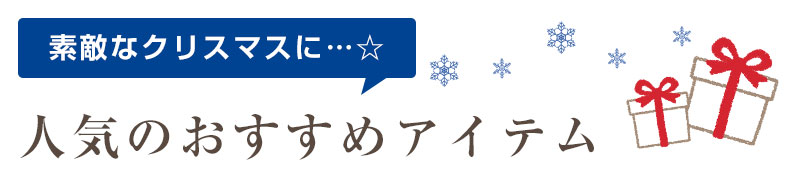 素敵なクリスマスに…☆

人気のおすすめアイテム